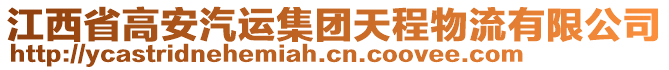 江西省高安汽运集团天程物流有限公司
http://ycastridnehemiah.cn.coovee.com